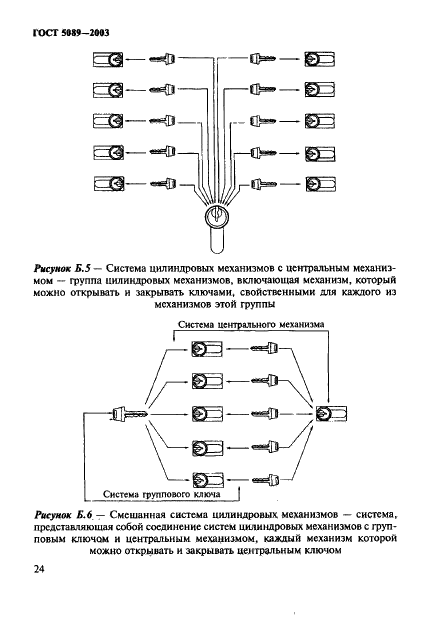 ГОСТ 5089—2003

Рисунок Б.5 — Система цилиндровых механизмов с центральным механизмом — группа цилиндровых механизмов, включающая механизм, который можно открывать и закрывать ключами, свойственными для каждого из механизмов этой группы

Система центрального механизма

Система группового ключа

Рисунок Б.6 — Смешанная система цилиндровых механизмов — система, представляющая собой соединение систем цилиндровых механизмов с групповым ключом и центральным механизмом, каждый механизм которой можно открывать и закрывать центральным ключом

24